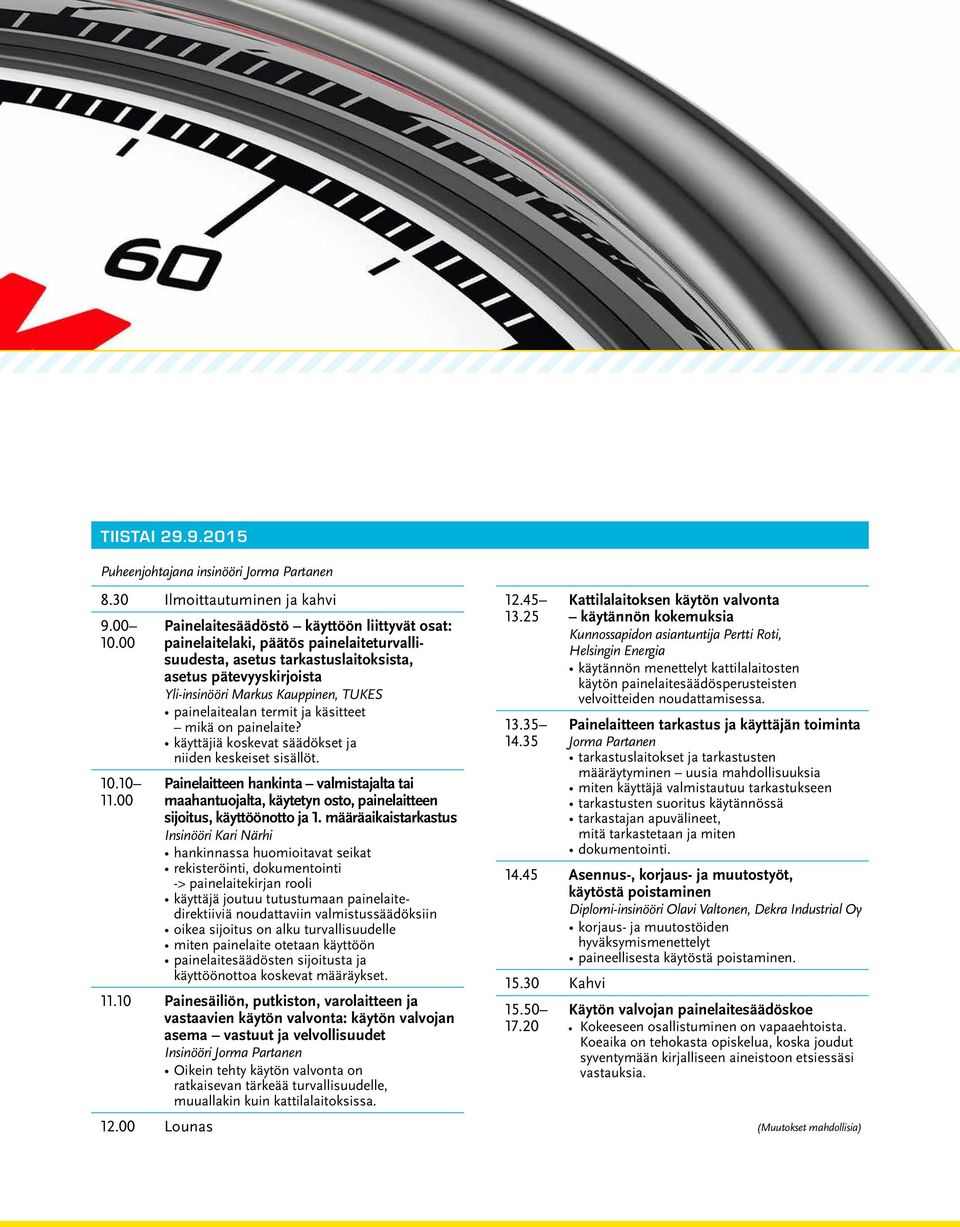 60

TIISTAI 29.9.2015

Puheenjohtajana insinööri Jorma Partanen

8.30 Ilmoittautuminen ja kahvi

9.00– 10.00 Painelaitesäädöstö – käyttöön liittyvät osat: painelaitelaki, päätös painelaiteturvallisuudesta, asetus tarkastuslaitoksista, asetus pätevyyskirjoista
Yli-insinööri Markus Kauppinen, TUKES
• painelaitealan termit ja käsitteet – mikä on painelaite?
• käyttäjiä koskevat säädökset ja niiden keskeiset sisällöt.

10.10– 11.00 Painelaitteen hankinta – valmistajalta tai maahantuojalta, käytetyn osto, painelaitteen sijoitus, käyttöönotto ja 1. määräaikaistarkastus
Insinööri Kari Närhi
• hankinnassa huomioitavat seikat
• rekisteröinti, dokumentointi -> painelaitekirjan rooli
• käyttäjä joutuu tutustumaan painelaitedirektiiviä noudattaviin valmistussäädöksiin
• oikea sijoitus on alku turvallisuudelle
• miten painelaite otetaan käyttöön
• painelaitesäädösten sijoitusta ja käyttöönottoa koskevat määräykset.

11.10 Painesäiliön, putkiston, varolaitteen ja vastaavien käytön valvonta: käytön valvojan asema – vastuut ja velvollisuudet
Insinööri Jorma Partanen
• Oikein tehty käytön valvonta on ratkaisevan tärkeää turvallisuudelle, muuallakin kuin kattilalaitoksissa.

12.00 Lounas

12.45– 13.25 Kattilalaitoksen käytön valvonta – käytännön kokemuksia
Kunnossapidon asiantuntija Pertti Roti, Helsingin Energia
• käytännön menettelyt kattilalaitosten käytön painelaitesäädösperusteisten velvoitteiden noudattamisessa.

13.35– 14.35 Painelaitteen tarkastus ja käyttäjän toiminta
Jorma Partanen
• tarkastuslaitokset ja tarkastusten määräytyminen – uusia mahdollisuuksia
• miten käyttäjä valmistautuu tarkastukseen
• tarkastusten suoritus käytännössä
• tarkastajan apuvälineet, mitä tarkastetaan ja miten
• dokumentointi.

14.45 Asennus-, korjaus- ja muutostyöt, käytöstä poistaminen
Diplomi-insinööri Olavi Valtonen, Dekra Industrial Oy
• korjaus- ja muutostöiden hyväksymismenettelyt
• paineellisesta käytöstä poistaminen.

15.30 Kahvi

15.50– 17.20 Käytön valvojan painelaitesäädöskoe
• Kokeeseen osallistuminen on vapaaehtoista. Koeaika on tehokasta opiskelua, koska joudut syventymään kirjalliseen aineistoon etsiessäsi vastauksia.

(Muutokset mahdollisia)